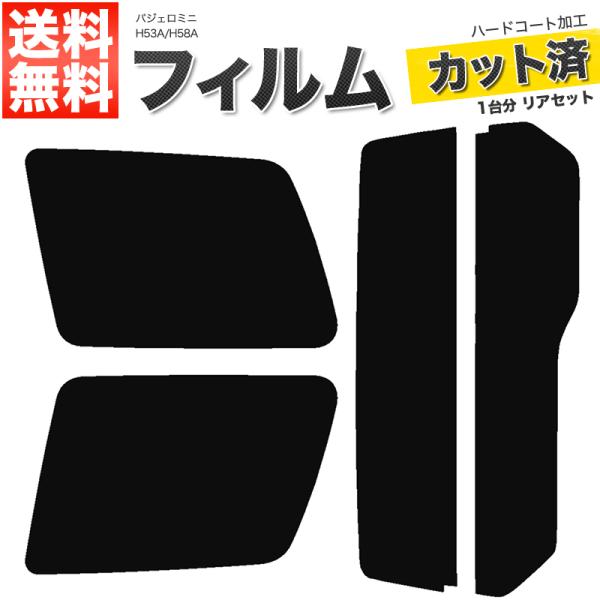 送料無料

パジェロミニ
H53A/H58A

フィルム

ハードコート加工

カット済

1台分 リアセット